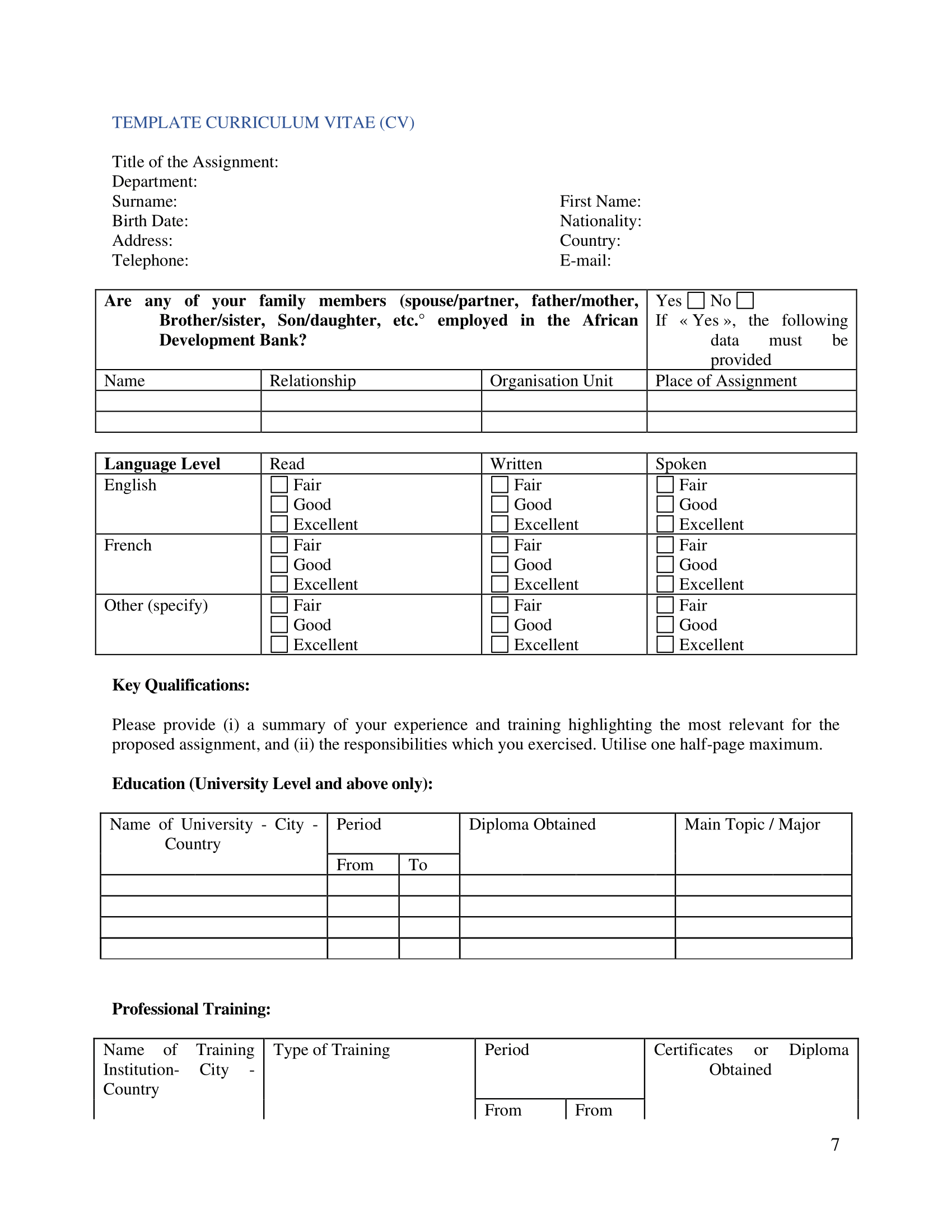 TEMPLATE CURRICULUM VITAE (CV)

Title of the Assignment:
Department:
Surname:
Birth Date:
Address:
Telephone:

First Name:
Nationality:
Country:
E-mail:

| Are any of your family members (spouse/partner, father/mother, Brother/sister, Son/daughter, etc.° employed in the African Development Bank? | | | Yes ☐ No ☐ If « Yes », the following data must be provided |
|---|---|---|---|
| Name | Relationship | Organisation Unit | Place of Assignment |
| | | | |
| | | | |

| Language Level | Read | Written | Spoken |
|---|---|---|---|
| English | ☐ Fair ☐ Good ☐ Excellent | ☐ Fair ☐ Good ☐ Excellent | ☐ Fair ☐ Good ☐ Excellent |
| French | ☐ Fair ☐ Good ☐ Excellent | ☐ Fair ☐ Good ☐ Excellent | ☐ Fair ☐ Good ☐ Excellent |
| Other (specify) | ☐ Fair ☐ Good ☐ Excellent | ☐ Fair ☐ Good ☐ Excellent | ☐ Fair ☐ Good ☐ Excellent |

Key Qualifications:

Please provide (i) a summary of your experience and training highlighting the most relevant for the proposed assignment, and (ii) the responsibilities which you exercised. Utilise one half-page maximum.

Education (University Level and above only):

| Name of University - City - Country | Period From | Period To | Diploma Obtained | Main Topic / Major |
|---|---|---|---|---|
| | | | | |
| | | | | |
| | | | | |
| | | | | |

Professional Training:

| Name of Training Institution- City - Country | Type of Training | Period From | Period From | Certificates or Diploma Obtained |
|---|---|---|---|---|

7